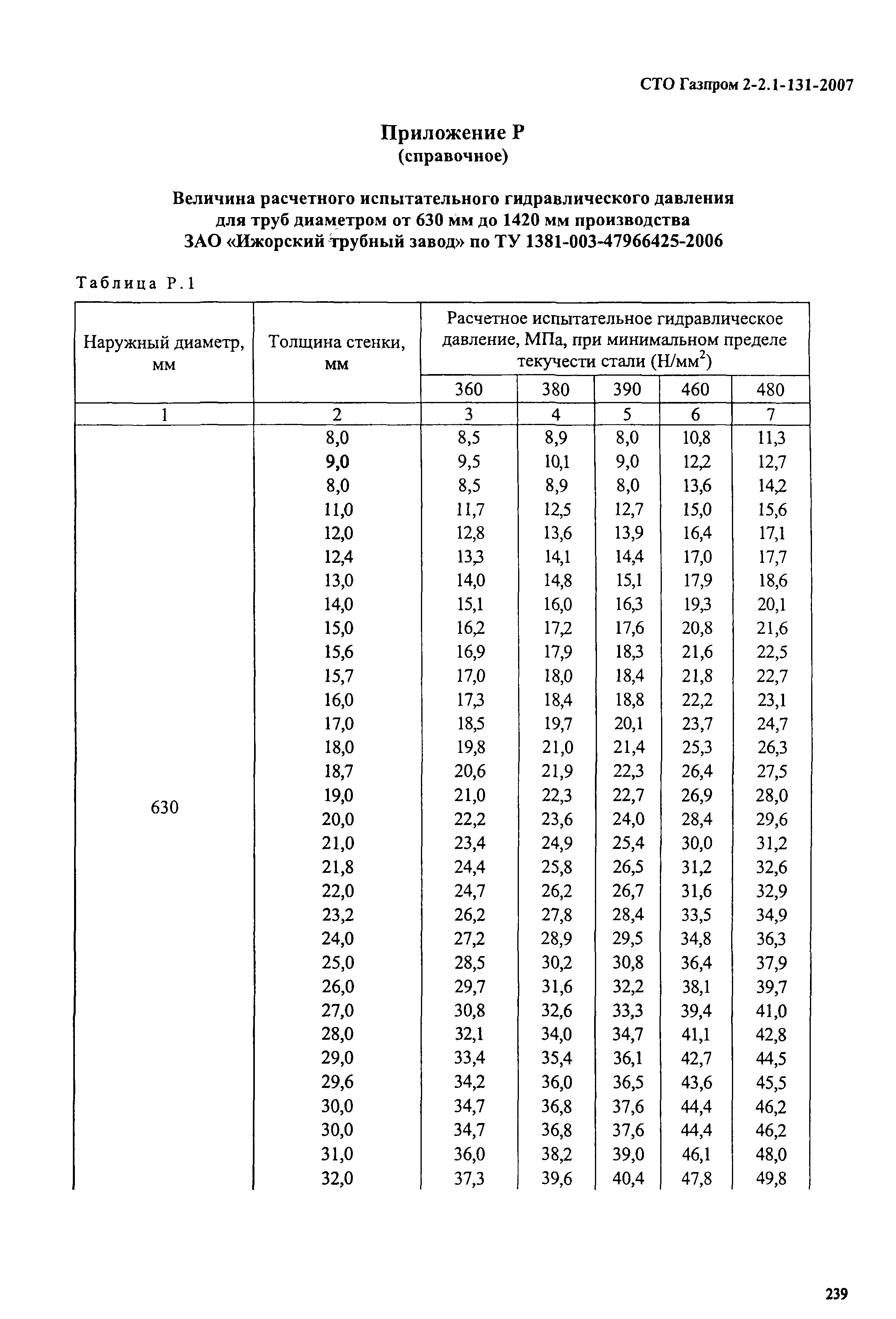 СТО Газпром 2-2.1-131-2007

Приложение Р
(справочное)

Величина расчетного испытательного гидравлического давления для труб диаметром от 630 мм до 1420 мм производства ЗАО «Ижорский трубный завод» по ТУ 1381-003-47966425-2006

Таблица Р.1

| Наружный диаметр, мм | Толщина стенки, мм | Расчетное испытательное гидравлическое давление, МПа, при минимальном пределе текучести стали (Н/мм$^2$) | | | | |
|---|---|---|---|---|---|---|
| | | 360 | 380 | 390 | 460 | 480 |
| 1 | 2 | 3 | 4 | 5 | 6 | 7 |
| 630 | 8,0 | 8,5 | 8,9 | 8,0 | 10,8 | 11,3 |
| | 9,0 | 9,5 | 10,1 | 9,0 | 12,2 | 12,7 |
| | 8,0 | 8,5 | 8,9 | 8,0 | 13,6 | 14,2 |
| | 11,0 | 11,7 | 12,5 | 12,7 | 15,0 | 15,6 |
| | 12,0 | 12,8 | 13,6 | 13,9 | 16,4 | 17,1 |
| | 12,4 | 13,3 | 14,1 | 14,4 | 17,0 | 17,7 |
| | 13,0 | 14,0 | 14,8 | 15,1 | 17,9 | 18,6 |
| | 14,0 | 15,1 | 16,0 | 16,3 | 19,3 | 20,1 |
| | 15,0 | 16,2 | 17,2 | 17,6 | 20,8 | 21,6 |
| | 15,6 | 16,9 | 17,9 | 18,3 | 21,6 | 22,5 |
| | 15,7 | 17,0 | 18,0 | 18,4 | 21,8 | 22,7 |
| | 16,0 | 17,3 | 18,4 | 18,8 | 22,2 | 23,1 |
| | 17,0 | 18,5 | 19,7 | 20,1 | 23,7 | 24,7 |
| | 18,0 | 19,8 | 21,0 | 21,4 | 25,3 | 26,3 |
| | 18,7 | 20,6 | 21,9 | 22,3 | 26,4 | 27,5 |
| | 19,0 | 21,0 | 22,3 | 22,7 | 26,9 | 28,0 |
| | 20,0 | 22,2 | 23,6 | 24,0 | 28,4 | 29,6 |
| | 21,0 | 23,4 | 24,9 | 25,4 | 30,0 | 31,2 |
| | 21,8 | 24,4 | 25,8 | 26,5 | 31,2 | 32,6 |
| | 22,0 | 24,7 | 26,2 | 26,7 | 31,6 | 32,9 |
| | 23,2 | 26,2 | 27,8 | 28,4 | 33,5 | 34,9 |
| | 24,0 | 27,2 | 28,9 | 29,5 | 34,8 | 36,3 |
| | 25,0 | 28,5 | 30,2 | 30,8 | 36,4 | 37,9 |
| | 26,0 | 29,7 | 31,6 | 32,2 | 38,1 | 39,7 |
| | 27,0 | 30,8 | 32,6 | 33,3 | 39,4 | 41,0 |
| | 28,0 | 32,1 | 34,0 | 34,7 | 41,1 | 42,8 |
| | 29,0 | 33,4 | 35,4 | 36,1 | 42,7 | 44,5 |
| | 29,6 | 34,2 | 36,0 | 36,5 | 43,6 | 45,5 |
| | 30,0 | 34,7 | 36,8 | 37,6 | 44,4 | 46,2 |
| | 30,0 | 34,7 | 36,8 | 37,6 | 44,4 | 46,2 |
| | 31,0 | 36,0 | 38,2 | 39,0 | 46,1 | 48,0 |
| | 32,0 | 37,3 | 39,6 | 40,4 | 47,8 | 49,8 |

239